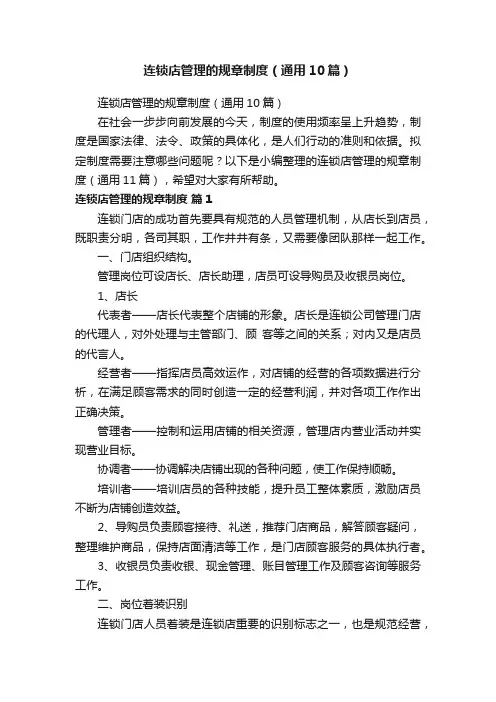 连锁店管理的规章制度（通用10篇）

连锁店管理的规章制度（通用10篇）

在社会一步步向前发展的今天，制度的使用频率呈上升趋势，制度是国家法律、法令、政策的具体化，是人们行动的准则和依据。拟定制度需要注意哪些问题呢？以下是小编整理的连锁店管理的规章制度（通用11篇），希望对大家有所帮助。

连锁店管理的规章制度 篇1

连锁门店的成功首先要具有规范的人员管理机制，从店长到店员，既职责分明，各司其职，工作井井有条，又需要像团队那样一起工作。

一、门店组织结构。

管理岗位可设店长、店长助理，店员可设导购员及收银员岗位。

1、店长

代表者——店长代表整个店铺的形象。店长是连锁公司管理门店的代理人，对外处理与主管部门、顾 客等之间的关系；对内又是店员的代言人。

经营者——指挥店员高效运作，对店铺的经营的各项数据进行分析，在满足顾客需求的同时创造一定的经营利润，并对各项工作作出正确决策。

管理者——控制和运用店铺的相关资源，管理店内营业活动并实现营业目标。

协调者——协调解决店铺出现的各种问题，使工作保持顺畅。

培训者——培训店员的各种技能，提升员工整体素质，激励店员不断为店铺创造效益。

2、导购员负责顾客接待、礼送，推荐门店商品，解答顾客疑问，整理维护商品，保持店面清洁等工作，是门店顾客服务的具体执行者。

3、收银员负责收银、现金管理、账目管理工作及顾客咨询等服务工作。

二、岗位着装识别

连锁门店人员着装是连锁店重要的识别标志之一，也是规范经营，